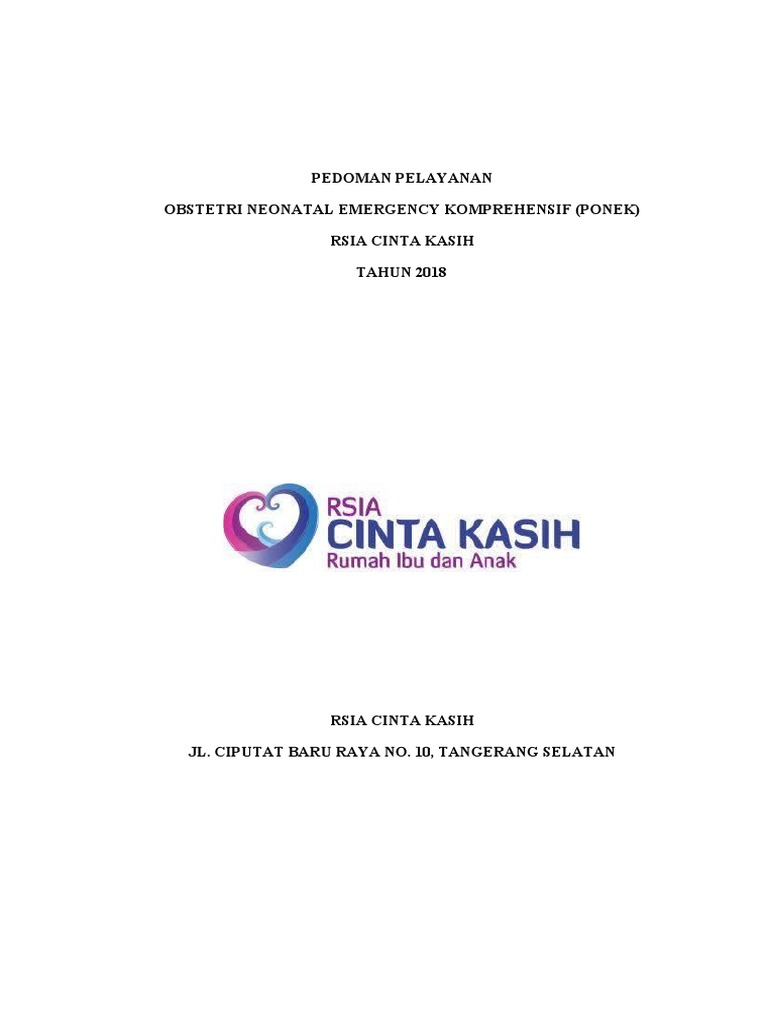 PEDOMAN PELAYANAN

OBSTETRI NEONATAL EMERGENCY KOMPREHENSIF (PONEK)

RSIA CINTA KASIH

TAHUN 2018

RSIA
CINTA KASIH
Rumah Ibu dan Anak

RSIA CINTA KASIH

JL. CIPUTAT BARU RAYA NO. 10, TANGERANG SELATAN